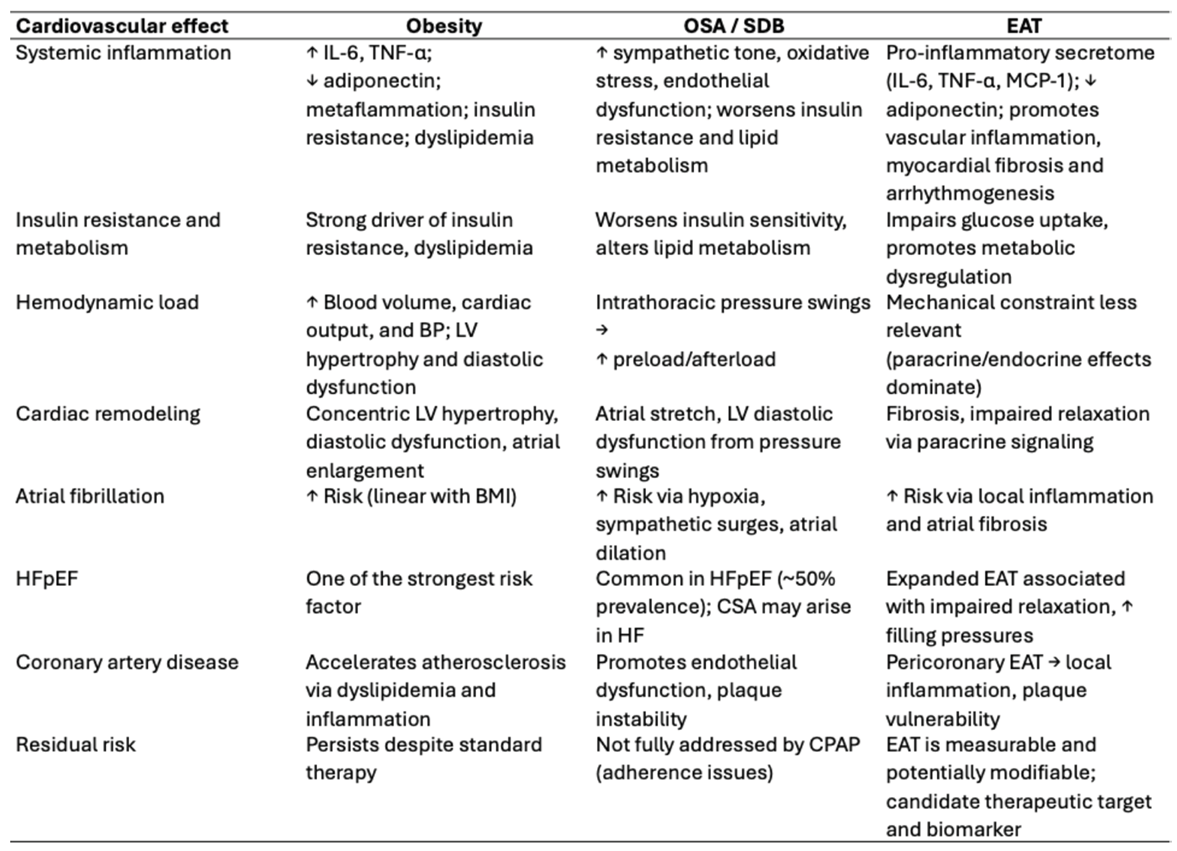 | Cardiovascular effect | Obesity | OSA / SDB | EAT |
|---|---|---|---|
| Systemic inflammation | ↑ IL-6, TNF-α; ↓ adiponectin; metaflammation; insulin resistance; dyslipidemia | ↑ sympathetic tone, oxidative stress, endothelial dysfunction; worsens insulin resistance and lipid metabolism | Pro-inflammatory secretome (IL-6, TNF-α, MCP-1); ↓ adiponectin; promotes vascular inflammation, myocardial fibrosis and arrhythmogenesis |
| Insulin resistance and metabolism | Strong driver of insulin resistance, dyslipidemia | Worsens insulin sensitivity, alters lipid metabolism | Impairs glucose uptake, promotes metabolic dysregulation |
| Hemodynamic load | ↑ Blood volume, cardiac output, and BP; LV hypertrophy and diastolic dysfunction | Intrathoracic pressure swings → ↑ preload/afterload | Mechanical constraint less relevant (paracrine/endocrine effects dominate) |
| Cardiac remodeling | Concentric LV hypertrophy, diastolic dysfunction, atrial enlargement | Atrial stretch, LV diastolic dysfunction from pressure swings | Fibrosis, impaired relaxation via paracrine signaling |
| Atrial fibrillation | ↑ Risk (linear with BMI) | ↑ Risk via hypoxia, sympathetic surges, atrial dilation | ↑ Risk via local inflammation and atrial fibrosis |
| HFpEF | One of the strongest risk factor | Common in HFpEF (~50% prevalence); CSA may arise in HF | Expanded EAT associated with impaired relaxation, ↑ filling pressures |
| Coronary artery disease | Accelerates atherosclerosis via dyslipidemia and inflammation | Promotes endothelial dysfunction, plaque instability | Pericoronary EAT → local inflammation, plaque vulnerability |
| Residual risk | Persists despite standard therapy | Not fully addressed by CPAP (adherence issues) | EAT is measurable and potentially modifiable; candidate therapeutic target and biomarker |